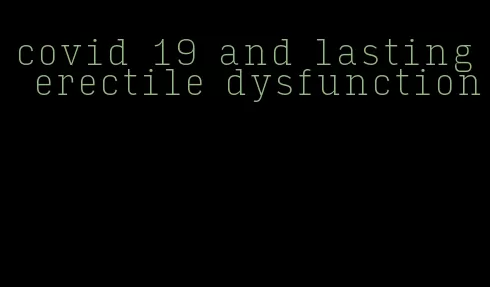 covid 19 and lasting erectile dysfunction